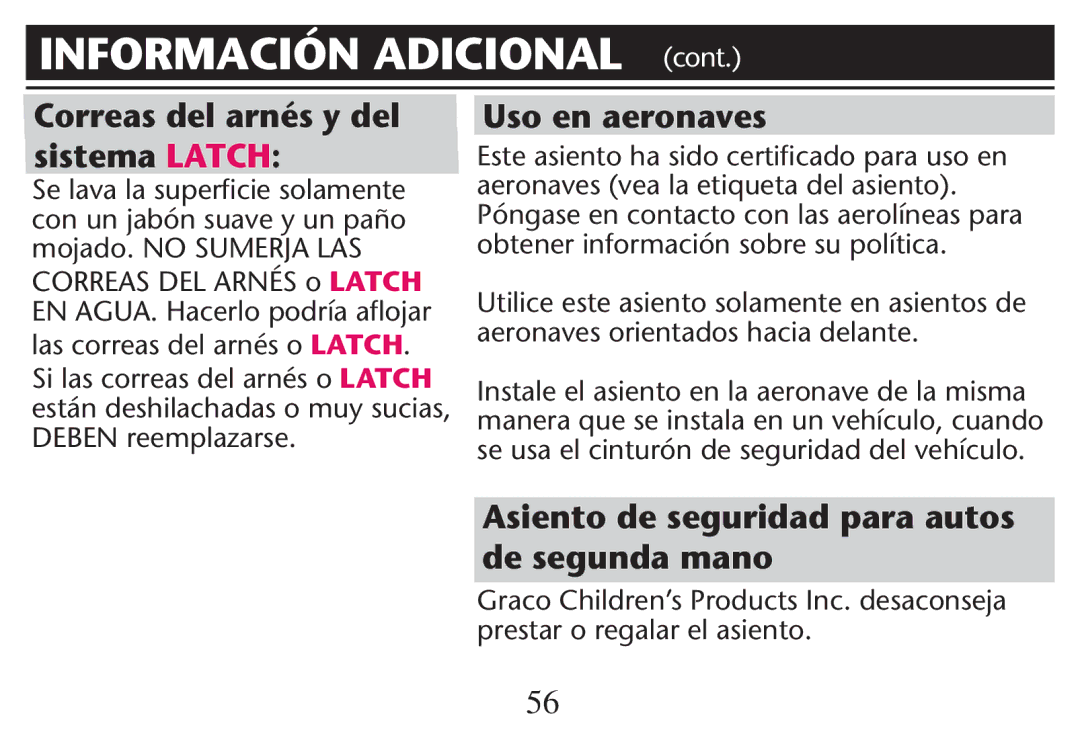 INFORMACIÓN ADICIONAL (cont.)

Correas del arnés y del sistema LATCH:

Se lava la superficie solamente con un jabón suave y un paño mojado. NO SUMERJA LAS CORREAS DEL ARNÉS o LATCH EN AGUA. Hacerlo podría aflojar las correas del arnés o LATCH. Si las correas del arnés o LATCH están deshilachadas o muy sucias, DEBEN reemplazarse.

Uso en aeronaves

Este asiento ha sido certificado para uso en aeronaves (vea la etiqueta del asiento). Póngase en contacto con las aerolíneas para obtener información sobre su política.

Utilice este asiento solamente en asientos de aeronaves orientados hacia delante.

Instale el asiento en la aeronave de la misma manera que se instala en un vehículo, cuando se usa el cinturón de seguridad del vehículo.

Asiento de seguridad para autos de segunda mano

Graco Children's Products Inc. desaconseja prestar o regalar el asiento.

56